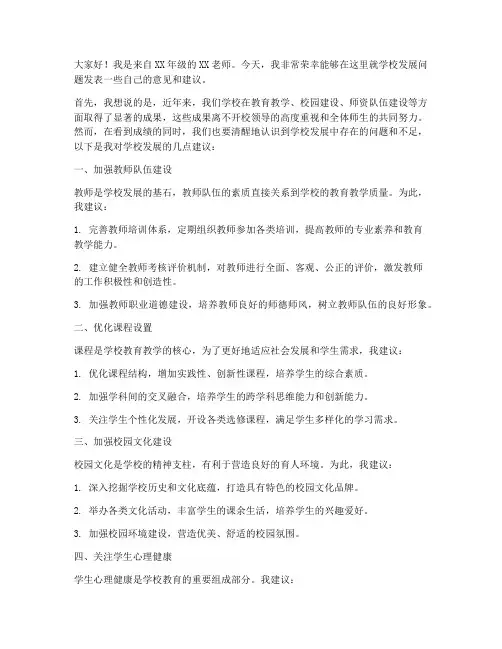 大家好！我是来自XX年级的XX老师。今天，我非常荣幸能够在这里就学校发展问题发表一些自己的意见和建议。

首先，我想说的是，近年来，我们学校在教育教学、校园建设、师资队伍建设等方面取得了显著的成果，这些成果离不开校领导的高度重视和全体师生的共同努力。然而，在看到成绩的同时，我们也要清醒地认识到学校发展中存在的问题和不足，以下是我对学校发展的几点建议：

一、加强教师队伍建设

教师是学校发展的基石，教师队伍的素质直接关系到学校的教育教学质量。为此，我建议：

1. 完善教师培训体系，定期组织教师参加各类培训，提高教师的专业素养和教育教学能力。

2. 建立健全教师考核评价机制，对教师进行全面、客观、公正的评价，激发教师的工作积极性和创造性。

3. 加强教师职业道德建设，培养教师良好的师德师风，树立教师队伍的良好形象。

二、优化课程设置

课程是学校教育教学的核心，为了更好地适应社会发展和学生需求，我建议：

1. 优化课程结构，增加实践性、创新性课程，培养学生的综合素质。

2. 加强学科间的交叉融合，培养学生的跨学科思维能力和创新能力。

3. 关注学生个性化发展，开设各类选修课程，满足学生多样化的学习需求。

三、加强校园文化建设

校园文化是学校的精神支柱，有利于营造良好的育人环境。为此，我建议：

1. 深入挖掘学校历史和文化底蕴，打造具有特色的校园文化品牌。

2. 举办各类文化活动，丰富学生的课余生活，培养学生的兴趣爱好。

3. 加强校园环境建设，营造优美、舒适的校园氛围。

四、关注学生心理健康

学生心理健康是学校教育的重要组成部分。我建议：